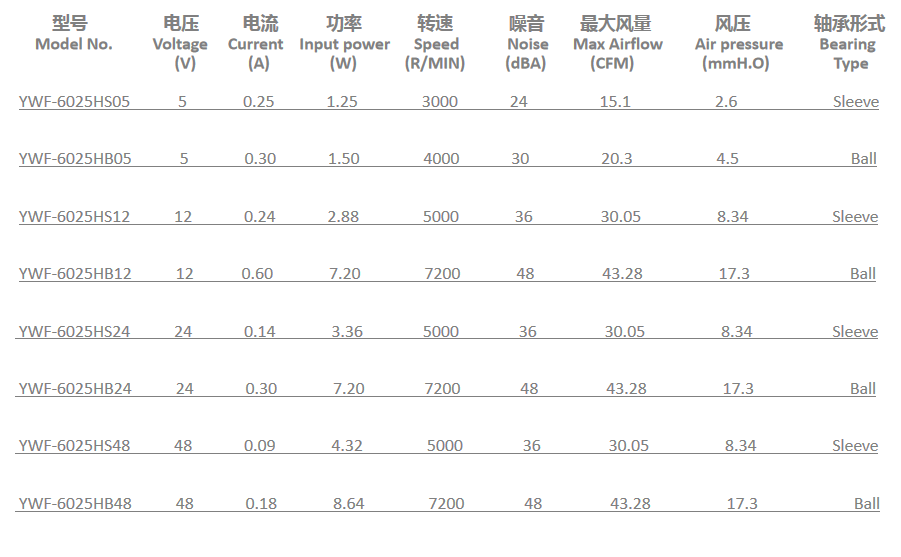 | 型号 Model No. | 电压 Voltage (V) | 电流 Current (A) | 功率 Input power (W) | 转速 Speed (R/MIN) | 噪音 Noise (dBA) | 最大风量 Max Airflow (CFM) | 风压 Air pressure (mmH.O) | 轴承形式 Bearing Type |
|---|---|---|---|---|---|---|---|---|
| YWF-6025HS05 | 5 | 0.25 | 1.25 | 3000 | 24 | 15.1 | 2.6 | Sleeve |
| YWF-6025HB05 | 5 | 0.30 | 1.50 | 4000 | 30 | 20.3 | 4.5 | Ball |
| YWF-6025HS12 | 12 | 0.24 | 2.88 | 5000 | 36 | 30.05 | 8.34 | Sleeve |
| YWF-6025HB12 | 12 | 0.60 | 7.20 | 7200 | 48 | 43.28 | 17.3 | Ball |
| YWF-6025HS24 | 24 | 0.14 | 3.36 | 5000 | 36 | 30.05 | 8.34 | Sleeve |
| YWF-6025HB24 | 24 | 0.30 | 7.20 | 7200 | 48 | 43.28 | 17.3 | Ball |
| YWF-6025HS48 | 48 | 0.09 | 4.32 | 5000 | 36 | 30.05 | 8.34 | Sleeve |
| YWF-6025HB48 | 48 | 0.18 | 8.64 | 7200 | 48 | 43.28 | 17.3 | Ball |